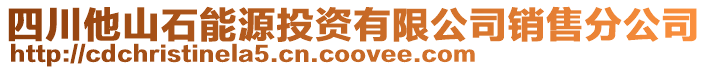 四川他山石能源投资有限公司销售分公司
http://cdchristinela5.cn.coovee.com